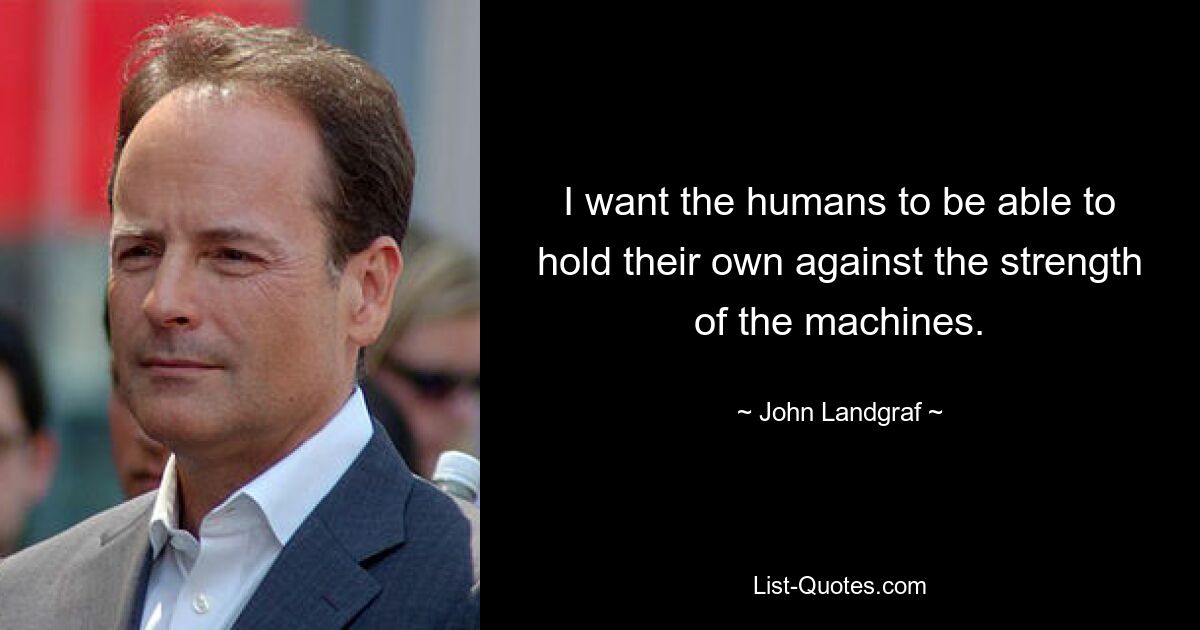 I want the humans to be able to hold their own against the strength of the machines.

~ John Landgraf ~

List-Quotes.com